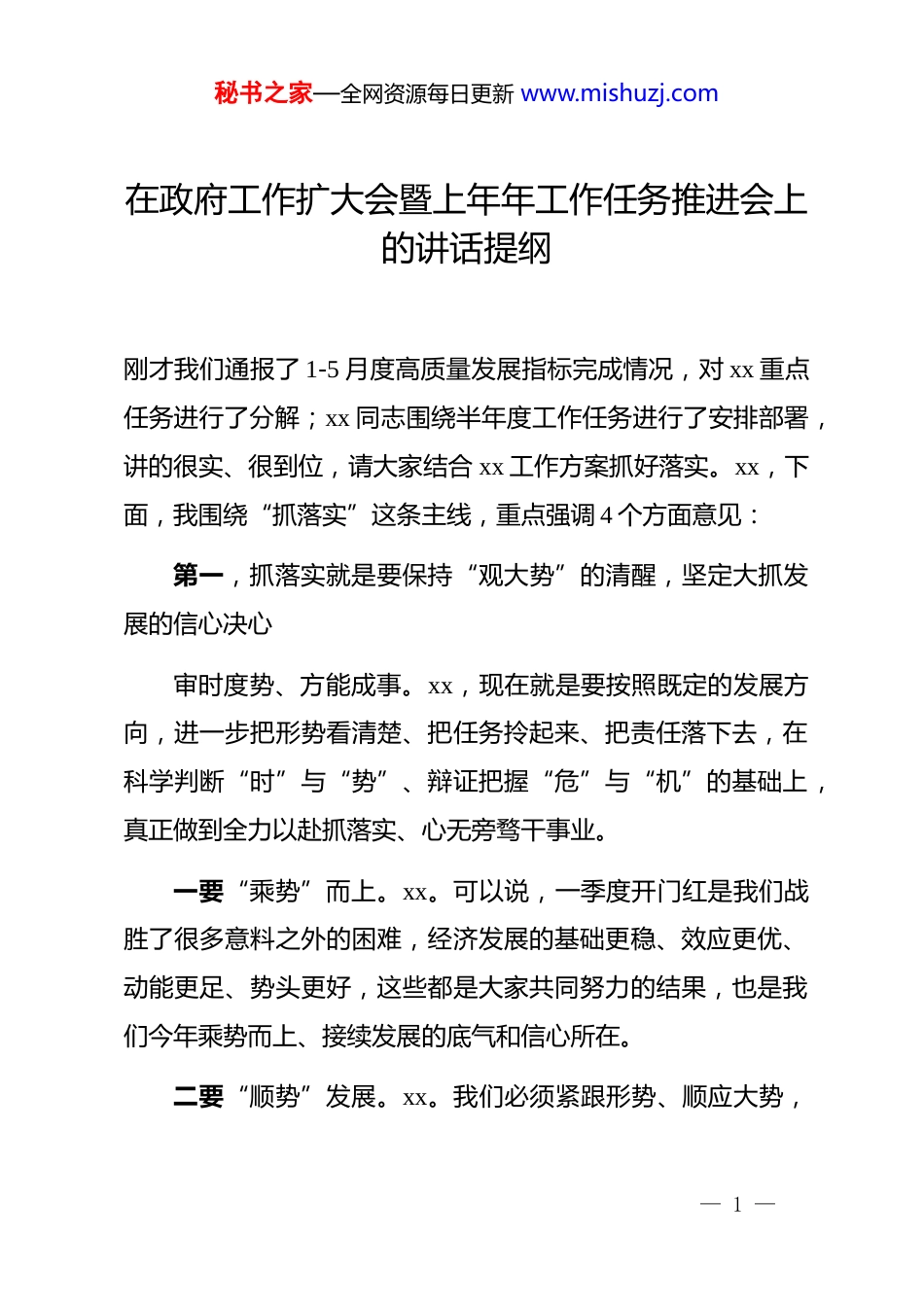 秘书之家—全网资源每日更新 www.mishuzj.com

在政府工作扩大会暨上年年工作任务推进会上的讲话提纲

刚才我们通报了1-5月度高质量发展指标完成情况，对xx重点任务进行了分解；xx同志围绕半年度工作任务进行了安排部署，讲的很实、很到位，请大家结合xx工作方案抓好落实。xx，下面，我围绕“抓落实”这条主线，重点强调4个方面意见：

第一，抓落实就是要保持“观大势”的清醒，坚定大抓发展的信心决心

审时度势、方能成事。xx，现在就是要按照既定的发展方向，进一步把形势看清楚、把任务拎起来、把责任落下去，在科学判断“时”与“势”、辩证把握“危”与“机”的基础上，真正做到全力以赴抓落实、心无旁骛干事业。

一要“乘势”而上。xx。可以说，一季度开门红是我们战胜了很多意料之外的困难，经济发展的基础更稳、效应更优、动能更足、势头更好，这些都是大家共同努力的结果，也是我们今年乘势而上、接续发展的底气和信心所在。

二要“顺势”发展。xx。我们必须紧跟形势、顺应大势，

— 1 —